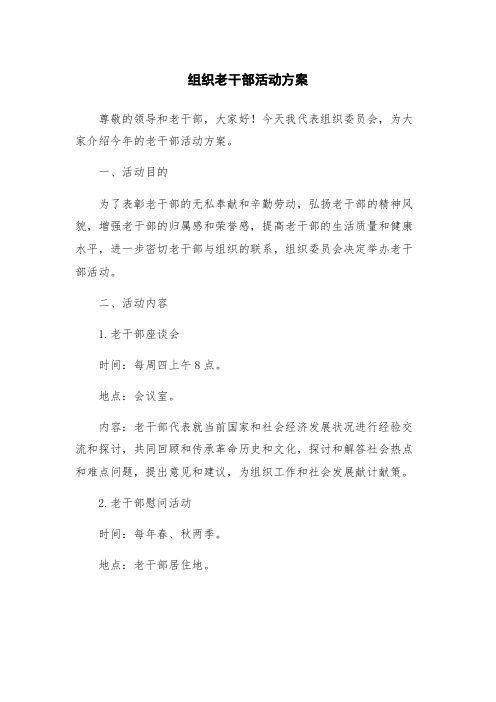 组织老干部活动方案

尊敬的领导和老干部，大家好！今天我代表组织委员会，为大家介绍今年的老干部活动方案。

一、活动目的

为了表彰老干部的无私奉献和辛勤劳动，弘扬老干部的精神风貌，增强老干部的归属感和荣誉感，提高老干部的生活质量和健康水平，进一步密切老干部与组织的联系，组织委员会决定举办老干部活动。

二、活动内容

1. 老干部座谈会

时间：每周四上午8点。

地点：会议室。

内容：老干部代表就当前国家和社会经济发展状况进行经验交流和探讨，共同回顾和传承革命历史和文化，探讨和解答社会热点和难点问题，提出意见和建议，为组织工作和社会发展献计献策。

2. 老干部慰问活动

时间：每年春、秋两季。

地点：老干部居住地。